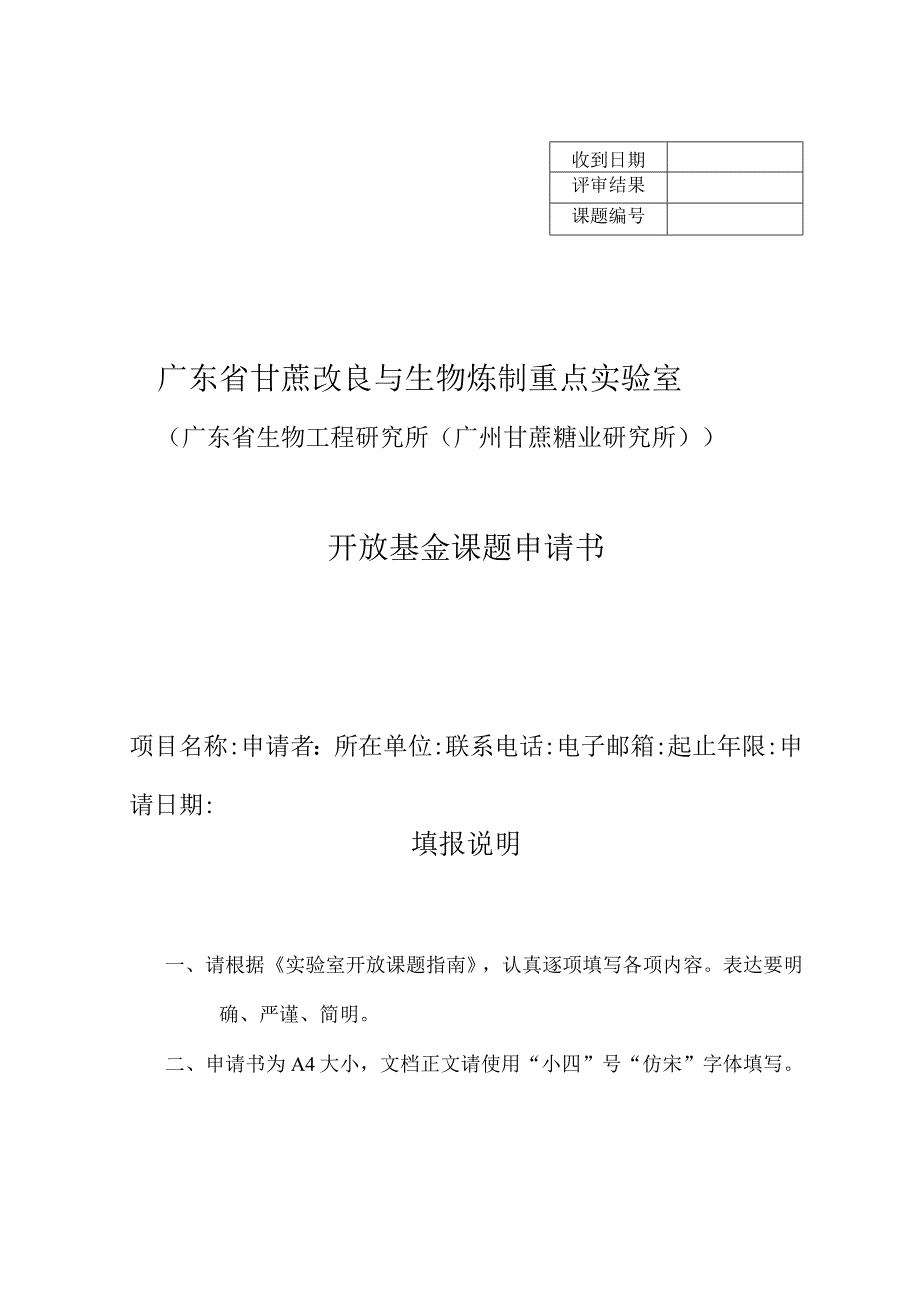 | 收到日期 |  |
|---|---|
| 评审结果 |  |
| 课题编号 |  |

广东省甘蔗改良与生物炼制重点实验室

（广东省生物工程研究所（广州甘蔗糖业研究所））

开放基金课题申请书

项目名称:申请者:所在单位:联系电话:电子邮箱:起止年限:申请日期:

填报说明

一、请根据《实验室开放课题指南》，认真逐项填写各项内容。表达要明确、严谨、简明。

二、申请书为A4大小，文档正文请使用“小四”号“仿宋”字体填写。